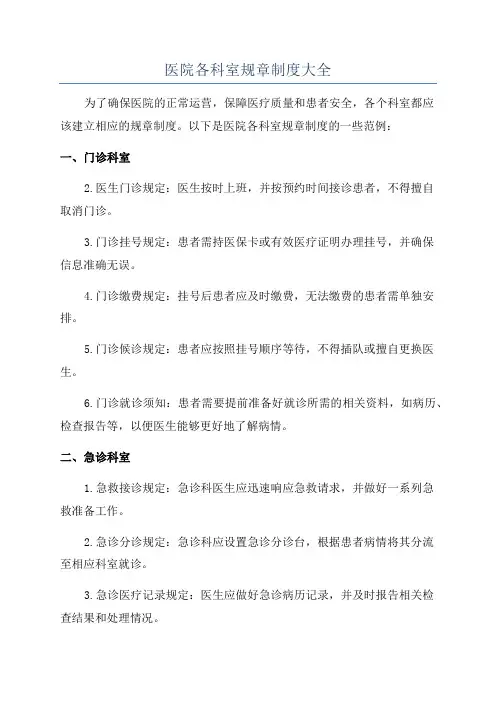 医院各科室规章制度大全

为了确保医院的正常运营，保障医疗质量和患者安全，各个科室都应该建立相应的规章制度。以下是医院各科室规章制度的一些范例：

一、门诊科室

2.医生门诊规定：医生按时上班，并按预约时间接诊患者，不得擅自取消门诊。

3.门诊挂号规定：患者需持医保卡或有效医疗证明办理挂号，并确保信息准确无误。

4.门诊缴费规定：挂号后患者应及时缴费，无法缴费的患者需单独安排。

5.门诊候诊规定：患者应按照挂号顺序等待，不得插队或擅自更换医生。

6.门诊就诊须知：患者需要提前准备好就诊所需的相关资料，如病历、检查报告等，以便医生能够更好地了解病情。

二、急诊科室

1.急救接诊规定：急诊科医生应迅速响应急救请求，并做好一系列急救准备工作。

2.急诊分诊规定：急诊科应设置急诊分诊台，根据患者病情将其分流至相应科室就诊。

3.急诊医疗记录规定：医生应做好急诊病历记录，并及时报告相关检查结果和处理情况。